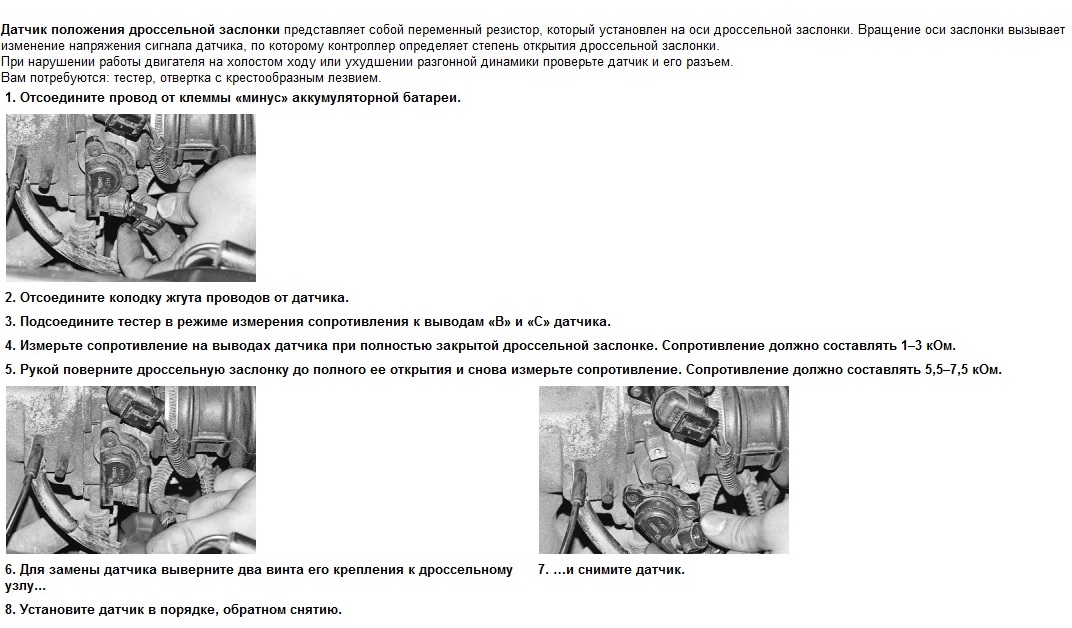 Датчик положения дроссельной заслонки представляет собой переменный резистор, который установлен на оси дроссельной заслонки. Вращение оси заслонки вызывает изменение напряжения сигнала датчика, по которому контроллер определяет степень открытия дроссельной заслонки.
При нарушении работы двигателя на холостом ходу или ухудшении разгонной динамики проверьте датчик и его разъем.
Вам потребуются: тестер, отвертка с крестообразным лезвием.

1. Отсоедините провод от клеммы «минус» аккумуляторной батареи.

2. Отсоедините колодку жгута проводов от датчика.

3. Подсоедините тестер в режиме измерения сопротивления к выводам «В» и «С» датчика.

4. Измерьте сопротивление на выводах датчика при полностью закрытой дроссельной заслонке. Сопротивление должно составлять 1–3 кОм.

5. Рукой поверните дроссельную заслонку до полного ее открытия и снова измерьте сопротивление. Сопротивление должно составлять 5,5–7,5 кОм.

6. Для замены датчика выверните два винта его крепления к дроссельному узлу...

7. ...и снимите датчик.

8. Установите датчик в порядке, обратном снятию.